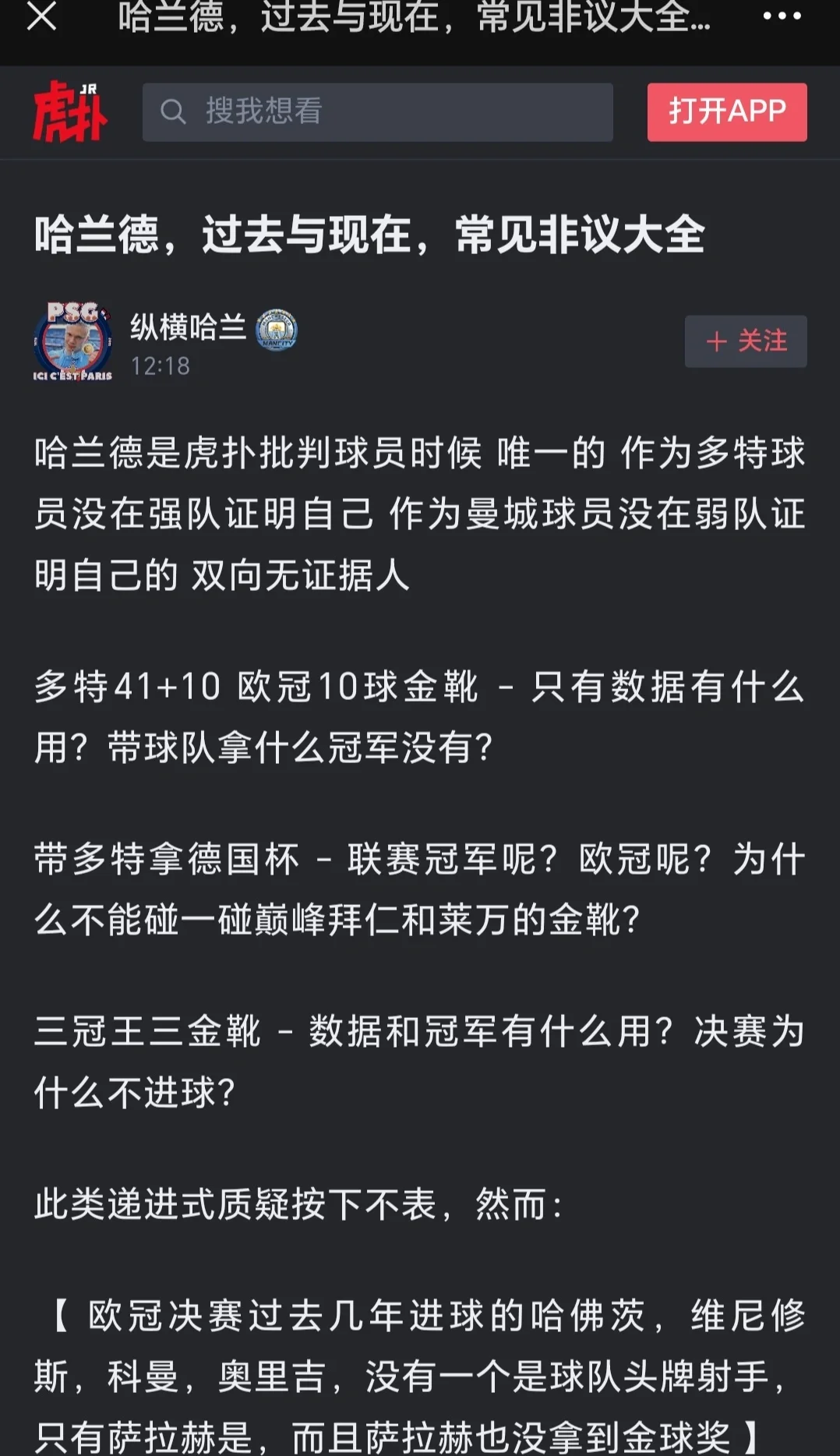 哈兰德，过去与现在，常见非议大全...

虎扑 JR

搜我想看

打开APP

哈兰德，过去与现在，常见非议大全

PSG ICI C'EST PARIS

纵横哈兰

12:18

+ 关注

哈兰德是虎扑批判球员时候 唯一的 作为多特球员没在强队证明自己 作为曼城球员没在弱队证明自己的 双向无证据人

多特41+10 欧冠10球金靴 - 只有数据有什么用？带球队拿什么冠军没有？

带多特拿德国杯 - 联赛冠军呢？欧冠呢？为什么不能碰一碰巅峰拜仁和莱万的金靴？

三冠王三金靴 - 数据和冠军有什么用？决赛为什么不进球？

此类递进式质疑按下不表，然而：

【 欧冠决赛过去几年进球的哈佛茨，维尼修斯，科曼，奥里吉，没有一个是球队头牌射手，只有萨拉赫是，而且萨拉赫也没拿到金球奖 】